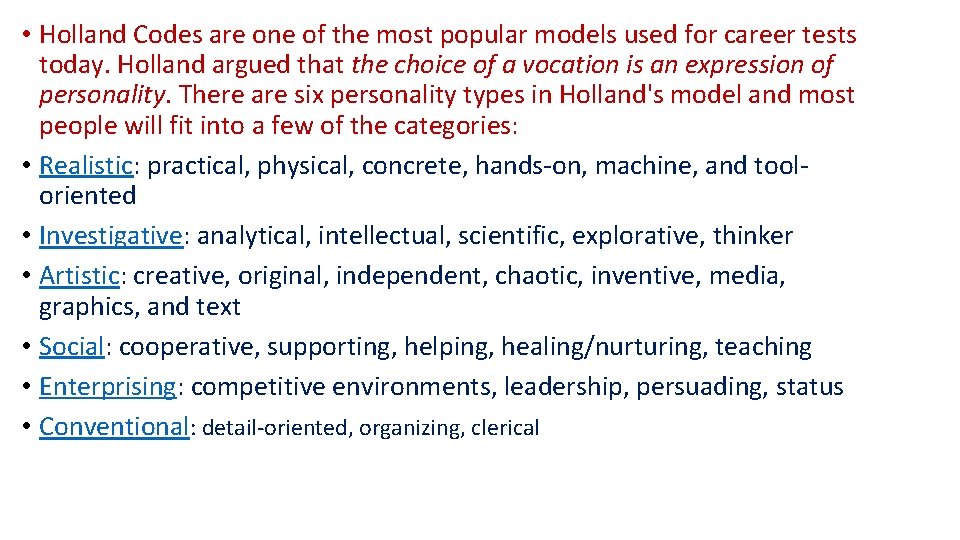 • Holland Codes are one of the most popular models used for career tests today. Holland argued that the choice of a vocation is an expression of personality. There are six personality types in Holland's model and most people will fit into a few of the categories:
• Realistic: practical, physical, concrete, hands-on, machine, and tool-oriented
• Investigative: analytical, intellectual, scientific, explorative, thinker
• Artistic: creative, original, independent, chaotic, inventive, media, graphics, and text
• Social: cooperative, supporting, helping, healing/nurturing, teaching
• Enterprising: competitive environments, leadership, persuading, status
• Conventional: detail-oriented, organizing, clerical